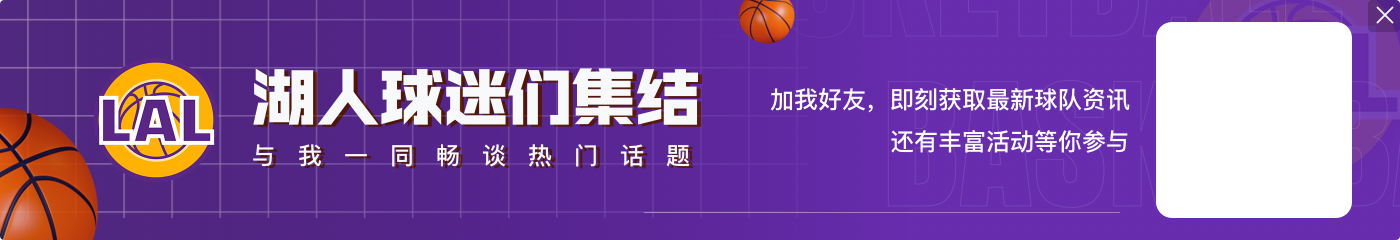 LAL

湖人球迷们集结

与我一同畅谈热门话题

加我好友，即刻获取最新球队资讯
还有丰富活动等你参与